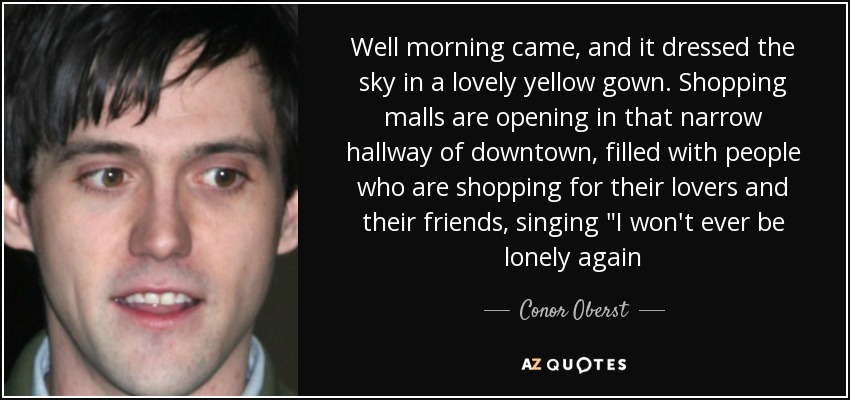 Well morning came, and it dressed the sky in a lovely yellow gown. Shopping malls are opening in that narrow hallway of downtown, filled with people who are shopping for their lovers and their friends, singing "I won't ever be lonely again

— Conor Oberst —

AZ QUOTES